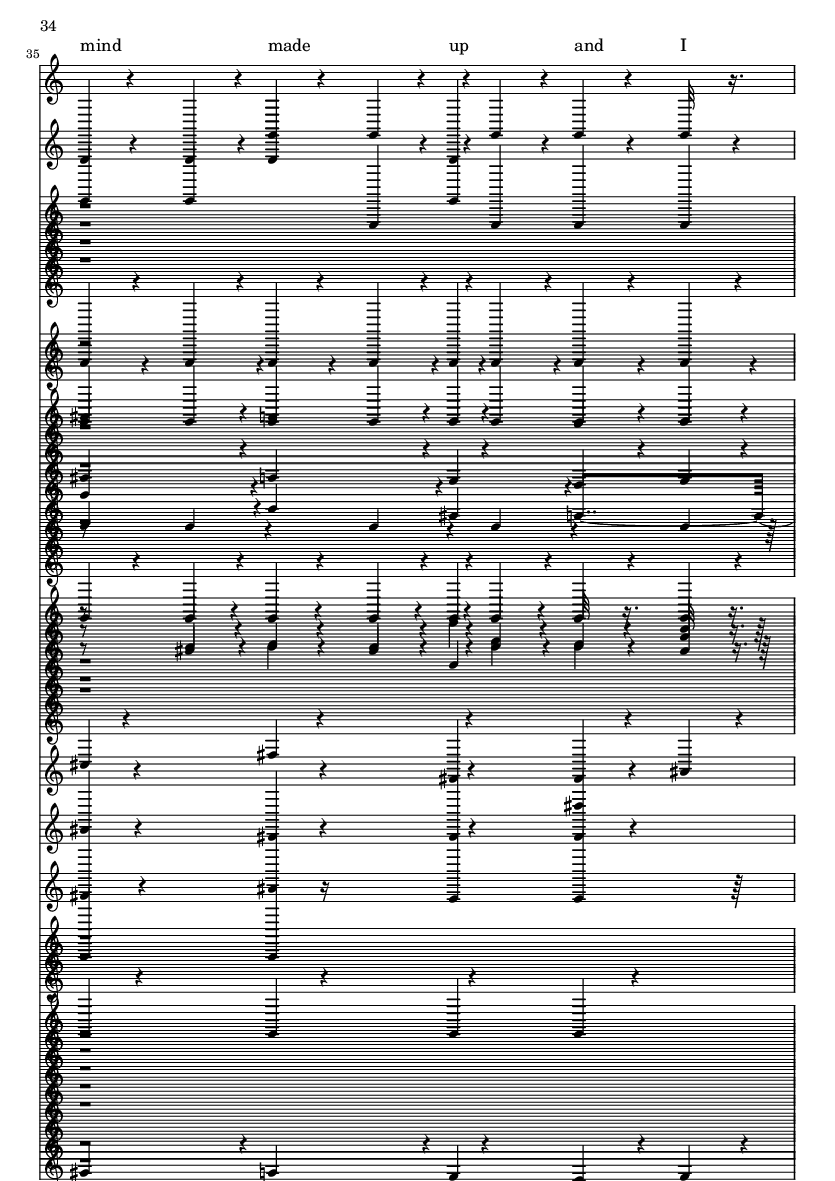 34

35

mind made up and I